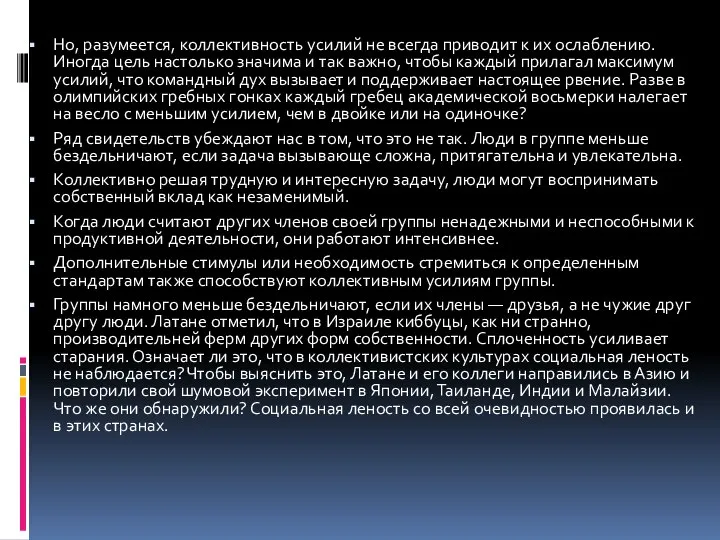 Но, разумеется, коллективность усилий не всегда приводит к их ослаблению. Иногда цель настолько значима и так важно, чтобы каждый прилагал максимум усилий, что командный дух вызывает и поддерживает настоящее рвение. Разве в олимпийских гребных гонках каждый гребец академической восьмерки налегает на весло с меньшим усилием, чем в двойке или на одиночке?

Ряд свидетельств убеждают нас в том, что это не так. Люди в группе меньше бездельничают, если задача вызывающе сложна, притягательна и увлекательна.

Коллективно решая трудную и интересную задачу, люди могут воспринимать собственный вклад как незаменимый.

Когда люди считают других членов своей группы ненадежными и неспособными к продуктивной деятельности, они работают интенсивнее.

Дополнительные стимулы или необходимость стремиться к определенным стандартам также способствуют коллективным усилиям группы.

Группы намного меньше бездельничают, если их члены — друзья, а не чужие друг другу люди. Латане отметил, что в Израиле киббуцы, как ни странно, производительней ферм других форм собственности. Сплоченность усиливает старания. Означает ли это, что в коллективистских культурах социальная леность не наблюдается? Чтобы выяснить это, Латане и его коллеги направились в Азию и повторили свой шумовой эксперимент в Японии, Таиланде, Индии и Малайзии. Что же они обнаружили? Социальная леность со всей очевидностью проявилась и в этих странах.